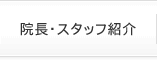 院長・スタッフ紹介